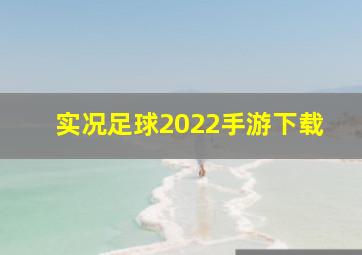 实况足球2022手游下载